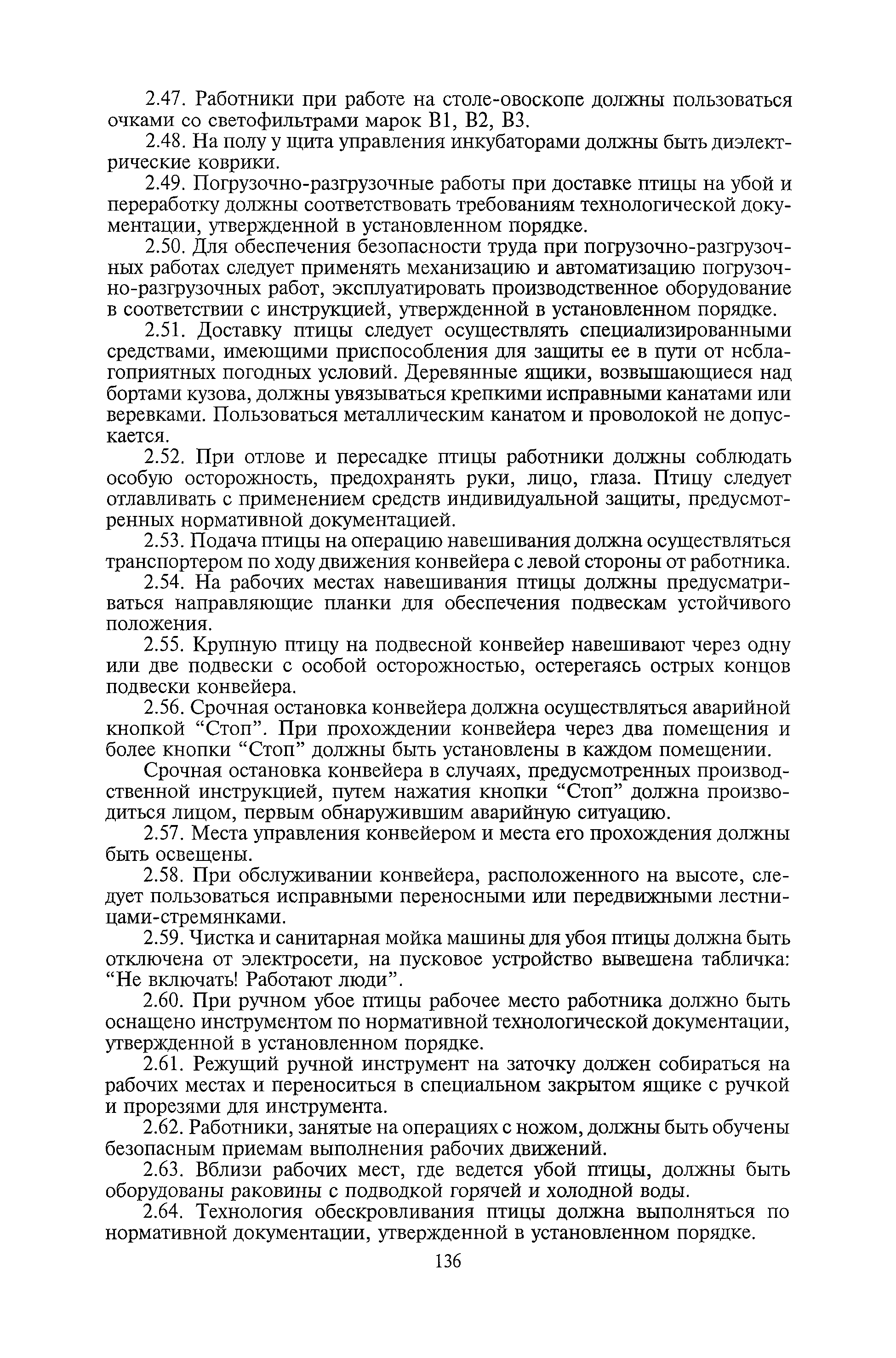 2.47. Работники при работе на столе-овоскопе должны пользоваться очками со светофильтрами марок В1, В2, В3.

2.48. На полу у щита управления инкубаторами должны быть диэлектрические коврики.

2.49. Погрузочно-разгрузочные работы при доставке птицы на убой и переработку должны соответствовать требованиям технологической документации, утвержденной в установленном порядке.

2.50. Для обеспечения безопасности труда при погрузочно-разгрузочных работах следует применять механизацию и автоматизацию погрузочно-разгрузочных работ, эксплуатировать производственное оборудование в соответствии с инструкцией, утвержденной в установленном порядке.

2.51. Доставку птицы следует осуществлять специализированными средствами, имеющими приспособления для защиты ее в пути от нсблагоприятных погодных условий. Деревянные ящики, возвышающиеся над бортами кузова, должны увязываться крепкими исправными канатами или веревками. Пользоваться металлическим канатом и проволокой не допускается.

2.52. При отлове и пересадке птицы работники должны соблюдать особую осторожность, предохранять руки, лицо, глаза. Птицу следует отлавливать с применением средств индивидуальной защиты, предусмотренных нормативной документацией.

2.53. Подача птицы на операцию навешивания должна осуществляться транспортером по ходу движения конвейера с левой стороны от работника.

2.54. На рабочих местах навешивания птицы должны предусматриваться направляющие планки для обеспечения подвескам устойчивого положения.

2.55. Крупную птицу на подвесной конвейер навешивают через одну или две подвески с особой осторожностью, остерегаясь острых концов подвески конвейера.

2.56. Срочная остановка конвейера должна осуществляться аварийной кнопкой “Стоп”. При прохождении конвейера через два помещения и более кнопки “Стоп” должны быть установлены в каждом помещении.

Срочная остановка конвейера в случаях, предусмотренных производственной инструкцией, путем нажатия кнопки “Стоп” должна производиться лицом, первым обнаружившим аварийную ситуацию.

2.57. Места управления конвейером и места его прохождения должны быть освещены.

2.58. При обслуживании конвейера, расположенного на высоте, следует пользоваться исправными переносными или передвижными лестницами-стремянками.

2.59. Чистка и санитарная мойка машины для убоя птицы должна быть отключена от электросети, на пусковое устройство вывешена табличка: “Не включать! Работают люди”.

2.60. При ручном убое птицы рабочее место работника должно быть оснащено инструментом по нормативной технологической документации, утвержденной в установленном порядке.

2.61. Режущий ручной инструмент на заточку должен собираться на рабочих местах и переноситься в специальном закрытом ящике с ручкой и прорезями для инструмента.

2.62. Работники, занятые на операциях с ножом, должны быть обучены безопасным приемам выполнения рабочих движений.

2.63. Вблизи рабочих мест, где ведется убой птицы, должны быть оборудованы раковины с подводкой горячей и холодной воды.

2.64. Технология обескровливания птицы должна выполняться по нормативной документации, утвержденной в установленном порядке.

136